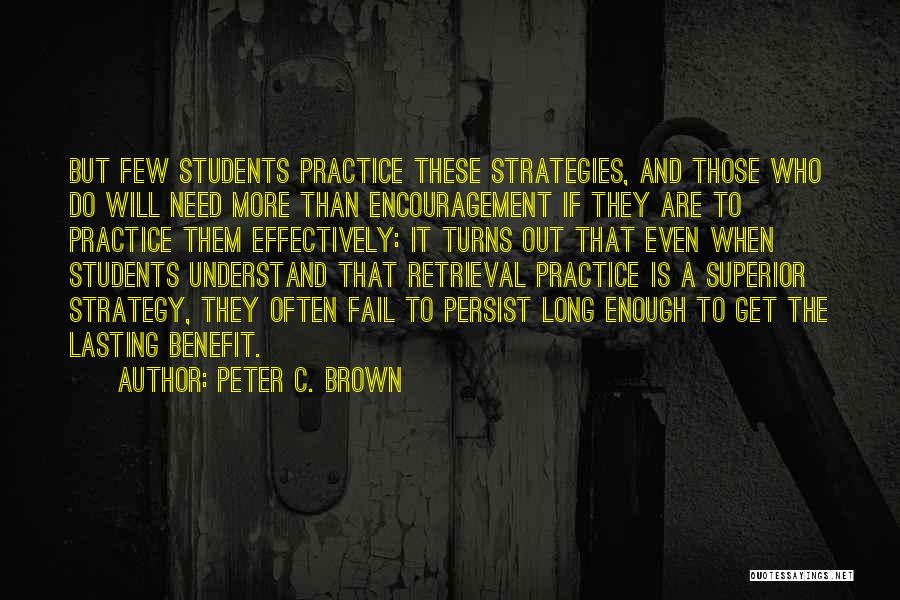 BUT FEW STUDENTS PRACTICE THESE STRATEGIES, AND THOSE WHO DO WILL NEED MORE THAN ENCOURAGEMENT IF THEY ARE TO PRACTICE THEM EFFECTIVELY: IT TURNS OUT THAT EVEN WHEN STUDENTS UNDERSTAND THAT RETRIEVAL PRACTICE IS A SUPERIOR STRATEGY, THEY OFTEN FAIL TO PERSIST LONG ENOUGH TO GET THE LASTING BENEFIT.

AUTHOR: PETER C. BROWN

QUOTESSAYINGS.NET